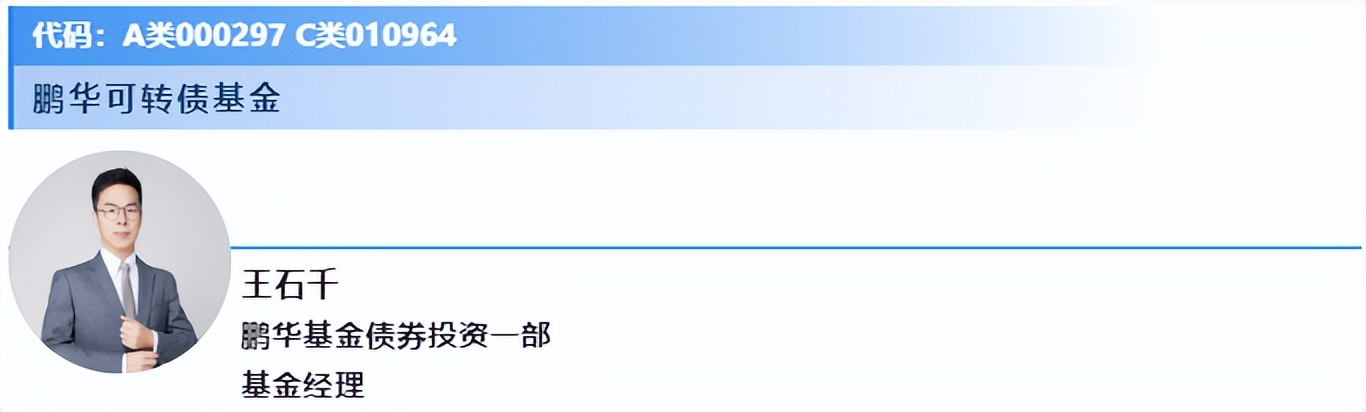 代码：A类000297 C类010964

鹏华可转债基金

王石千

鹏华基金债券投资一部

基金经理